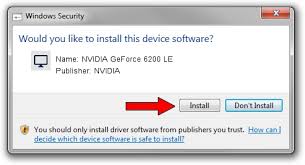 Windows Security

Would you like to install this device software?

Name: NVIDIA GeForce 6200 LE
Publisher: NVIDIA

Install

Don't Install

You should only install driver software from publishers you trust. How can I decide which device software is safe to install?